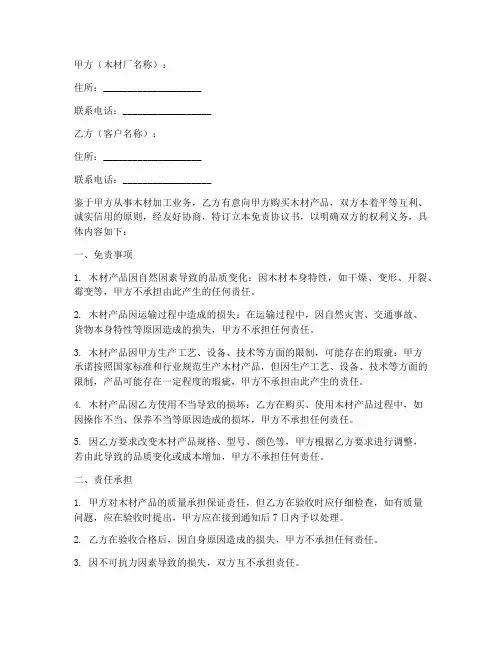 甲方（木材厂名称）：

住所：____________________

联系电话：__________________

乙方（客户名称）：

住所：____________________

联系电话：__________________

鉴于甲方从事木材加工业务，乙方有意向甲方购买木材产品，双方本着平等互利、诚实信用的原则，经友好协商，特订立本免责协议书，以明确双方的权利义务，具体内容如下：

一、免责事项

1. 木材产品因自然因素导致的品质变化：因木材本身特性，如干燥、变形、开裂、霉变等，甲方不承担由此产生的任何责任。

2. 木材产品因运输过程中造成的损失：在运输过程中，因自然灾害、交通事故、货物本身特性等原因造成的损失，甲方不承担任何责任。

3. 木材产品因甲方生产工艺、设备、技术等方面的限制，可能存在的瑕疵：甲方承诺按照国家标准和行业规范生产木材产品，但因生产工艺、设备、技术等方面的限制，产品可能存在一定程度的瑕疵，甲方不承担由此产生的责任。

4. 木材产品因乙方使用不当导致的损坏：乙方在购买、使用木材产品过程中，如因操作不当、保养不当等原因造成的损坏，甲方不承担任何责任。

5. 因乙方要求改变木材产品规格、型号、颜色等，甲方根据乙方要求进行调整，若由此导致的品质变化或成本增加，甲方不承担任何责任。

二、责任承担

1. 甲方对木材产品的质量承担保证责任，但乙方在验收时应仔细检查，如有质量问题，应在验收时提出，甲方应在接到通知后 7 日内予以处理。

2. 乙方在验收合格后，因自身原因造成的损失，甲方不承担任何责任。

3. 因不可抗力因素导致的损失，双方互不承担责任。